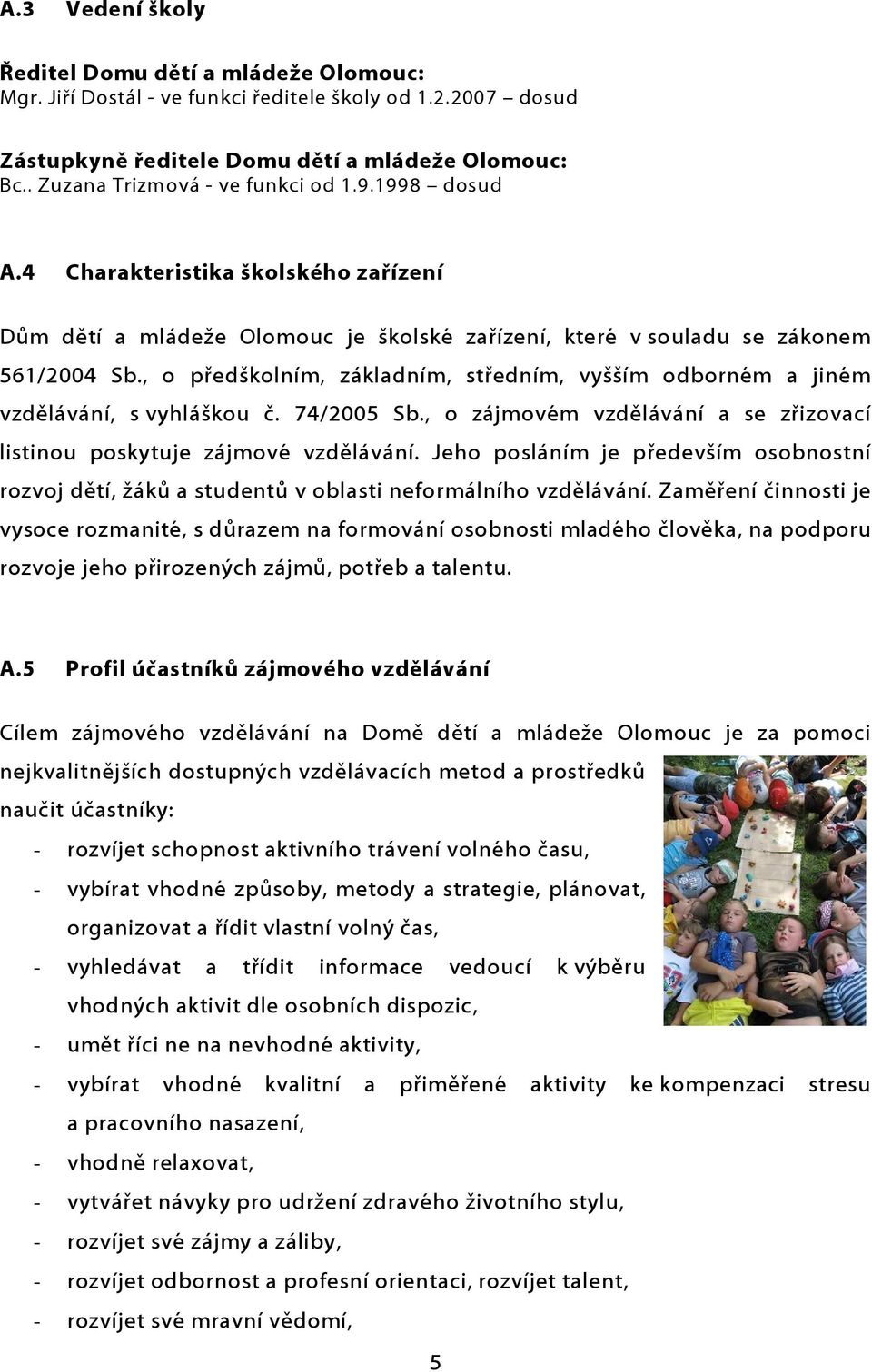 A.3 Vedení školy

Ředitel Domu dětí a mládeže Olomouc:
Mgr. Jiří Dostál - ve funkci ředitele školy od 1.2.2007 – dosud

Zástupkyně ředitele Domu dětí a mládeže Olomouc:
Bc.. Zuzana Trizmová - ve funkci od 1.9.1998 – dosud

A.4 Charakteristika školského zařízení

Dům dětí a mládeže Olomouc je školské zařízení, které v souladu se zákonem 561/2004 Sb., o předškolním, základním, středním, vyšším odborném a jiném vzdělávání, s vyhláškou č. 74/2005 Sb., o zájmovém vzdělávání a se zřizovací listinou poskytuje zájmové vzdělávání. Jeho posláním je především osobnostní rozvoj dětí, žáků a studentů v oblasti neformálního vzdělávání. Zaměření činnosti je vysoce rozmanité, s důrazem na formování osobnosti mladého člověka, na podporu rozvoje jeho přirozených zájmů, potřeb a talentu.

A.5 Profil účastníků zájmového vzdělávání

Cílem zájmového vzdělávání na Domě dětí a mládeže Olomouc je za pomoci nejkvalitnějších dostupných vzdělávacích metod a prostředků naučit účastníky:
- rozvíjet schopnost aktivního trávení volného času,
- vybírat vhodné způsoby, metody a strategie, plánovat, organizovat a řídit vlastní volný čas,
- vyhledávat a třídit informace vedoucí k výběru vhodných aktivit dle osobních dispozic,
- umět říci ne na nevhodné aktivity,
- vybírat vhodné kvalitní a přiměřené aktivity ke kompenzaci stresu a pracovního nasazení,
- vhodně relaxovat,
- vytvářet návyky pro udržení zdravého životního stylu,
- rozvíjet své zájmy a záliby,
- rozvíjet odbornost a profesní orientaci, rozvíjet talent,
- rozvíjet své mravní vědomí,

5